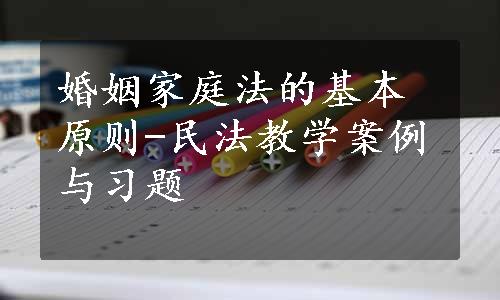 婚姻家庭法的基本原则-民法教学案例与习题